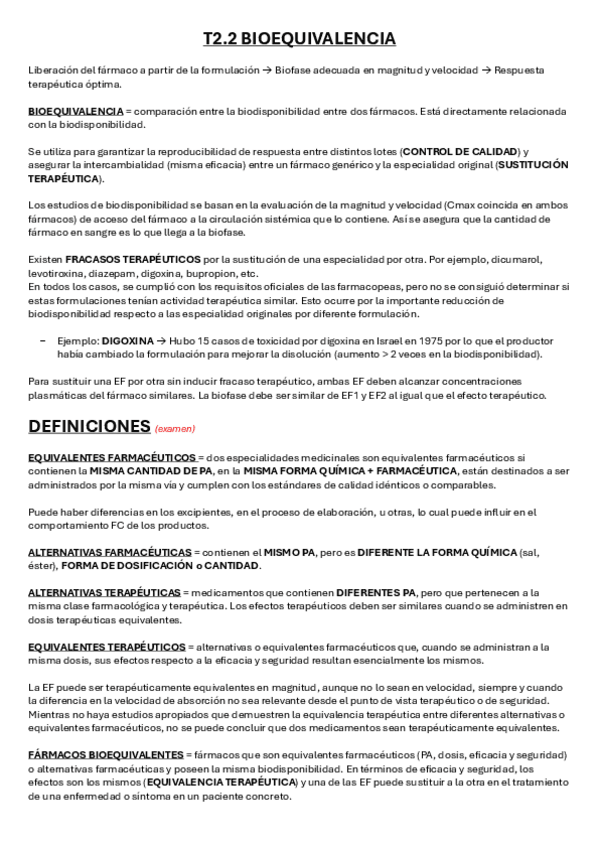 T2.2 BIOEQUIVALENCIA

Liberación del fármaco a partir de la formulación → Biofase adecuada en magnitud y velocidad → Respuesta terapéutica óptima.

BIOEQUIVALENCIA = comparación entre la biodisponibilidad entre dos fármacos. Está directamente relacionada con la biodisponibilidad.

Se utiliza para garantizar la reproducibilidad de respuesta entre distintos lotes (CONTROL DE CALIDAD) y asegurar la intercambialidad (misma eficacia) entre un fármaco genérico y la especialidad original (SUSTITUCIÓN TERAPÉUTICA).

Los estudios de biodisponibilidad se basan en la evaluación de la magnitud y velocidad (Cmax coincida en ambos fármacos) de acceso del fármaco a la circulación sistémica que lo contiene. Así se asegura que la cantidad de fármaco en sangre es lo que llega a la biofase.

Existen FRACASOS TERAPÉUTICOS por la sustitución de una especialidad por otra. Por ejemplo, dicumarol, levotiroxina, diazepam, digoxina, bupropion, etc.
En todos los casos, se cumplió con los requisitos oficiales de las farmacopeas, pero no se consiguió determinar si estas formulaciones tenían actividad terapéutica similar. Esto ocurre por la importante reducción de biodisponibilidad respecto a las especialidad originales por diferente formulación.

– Ejemplo: DIGOXINA → Hubo 15 casos de toxicidad por digoxina en Israel en 1975 por lo que el productor había cambiado la formulación para mejorar la disolución (aumento > 2 veces en la biodisponibilidad).

Para sustituir una EF por otra sin inducir fracaso terapéutico, ambas EF deben alcanzar concentraciones plasmáticas del fármaco similares. La biofase debe ser similar de EF1 y EF2 al igual que el efecto terapéutico.

DEFINICIONES (examen)

EQUIVALENTES FARMACÉUTICOS = dos especialidades medicinales son equivalentes farmacéuticos si contienen la MISMA CANTIDAD DE PA, en la MISMA FORMA QUÍMICA + FARMACÉUTICA, están destinados a ser administrados por la misma vía y cumplen con los estándares de calidad idénticos o comparables.

Puede haber diferencias en los excipientes, en el proceso de elaboración, u otras, lo cual puede influir en el comportamiento FC de los productos.

ALTERNATIVAS FARMACÉUTICAS = contienen el MISMO PA, pero es DIFERENTE LA FORMA QUÍMICA (sal, éster), FORMA DE DOSIFICACIÓN o CANTIDAD.

ALTERNATIVAS TERAPÉUTICAS = medicamentos que contienen DIFERENTES PA, pero que pertenecen a la misma clase farmacológica y terapéutica. Los efectos terapéuticos deben ser similares cuando se administren en dosis terapéuticas equivalentes.

EQUIVALENTES TERAPÉUTICOS = alternativas o equivalentes farmacéuticos que, cuando se administran a la misma dosis, sus efectos respecto a la eficacia y seguridad resultan esencialmente los mismos.

La EF puede ser terapéuticamente equivalentes en magnitud, aunque no lo sean en velocidad, siempre y cuando la diferencia en la velocidad de absorción no sea relevante desde el punto de vista terapéutico o de seguridad. Mientras no haya estudios apropiados que demuestren la equivalencia terapéutica entre diferentes alternativas o equivalentes farmacéuticos, no se puede concluir que dos medicamentos sean terapéuticamente equivalentes.

FÁRMACOS BIOEQUIVALENTES = fármacos que son equivalentes farmacéuticos (PA, dosis, eficacia y seguridad) o alternativas farmacéuticas y poseen la misma biodisponibilidad. En términos de eficacia y seguridad, los efectos son los mismos (EQUIVALENCIA TERAPÉUTICA) y una de las EF puede sustituir a la otra en el tratamiento de una enfermedad o síntoma en un paciente concreto.